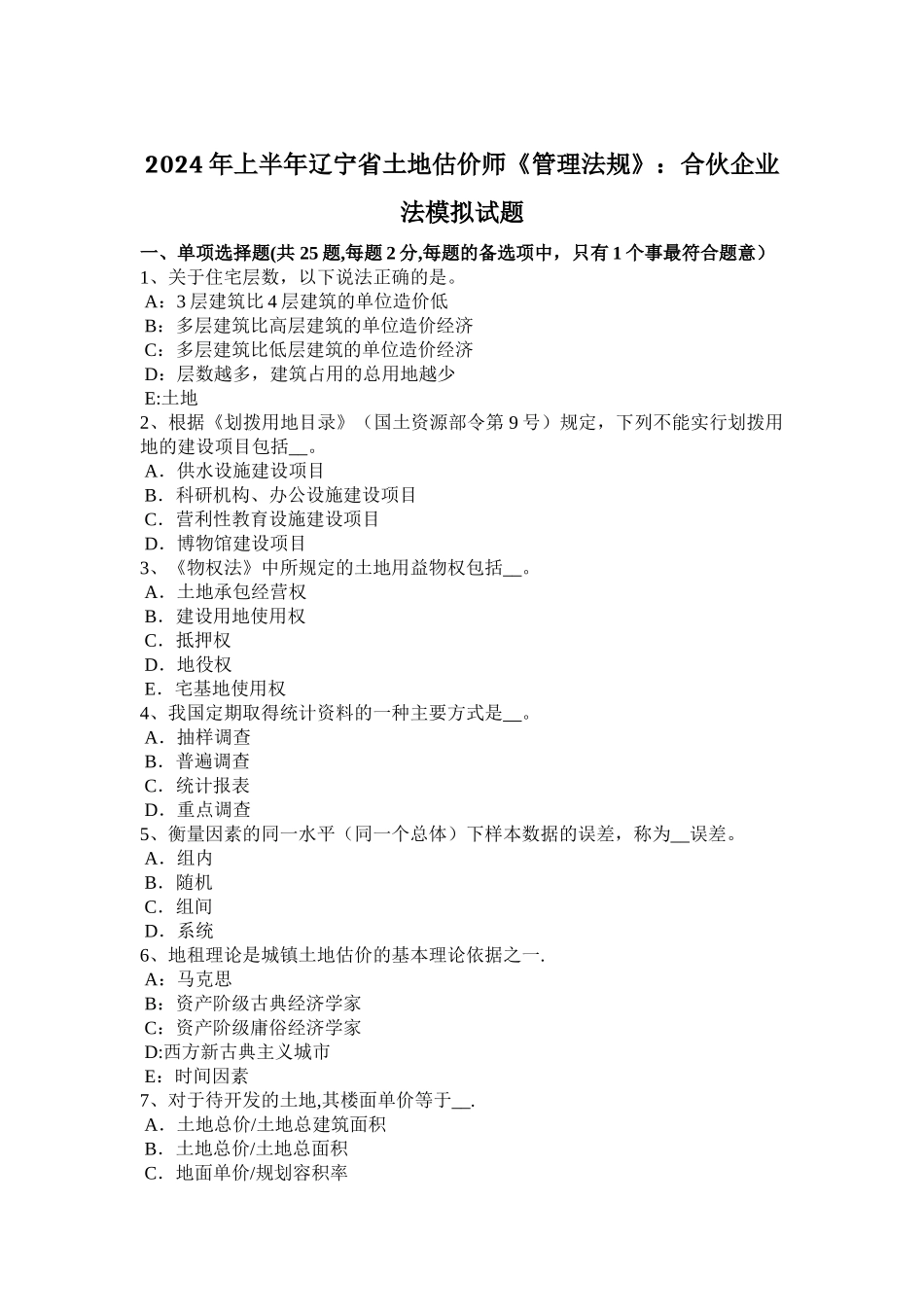 2024 年上半年辽宁省土地估价师《管理法规》：合伙企业法模拟试题

一、单项选择题(共 25 题,每题 2 分,每题的备选项中，只有 1 个事最符合题意）
1、关于住宅层数，以下说法正确的是。
A：3 层建筑比 4 层建筑的单位造价低
B：多层建筑比高层建筑的单位造价经济
C：多层建筑比低层建筑的单位造价经济
D：层数越多，建筑占用的总用地越少
E:土地
2、根据《划拨用地目录》（国土资源部令第 9 号）规定，下列不能实行划拨用地的建设项目包括__。
A．供水设施建设项目
B．科研机构、办公设施建设项目
C．营利性教育设施建设项目
D．博物馆建设项目
3、《物权法》中所规定的土地用益物权包括__。
A．土地承包经营权
B．建设用地使用权
C．抵押权
D．地役权
E．宅基地使用权
4、我国定期取得统计资料的一种主要方式是__。
A．抽样调查
B．普遍调查
C．统计报表
D．重点调查
5、衡量因素的同一水平（同一个总体）下样本数据的误差，称为__误差。
A．组内
B．随机
C．组间
D．系统
6、地租理论是城镇土地估价的基本理论依据之一.
A：马克思
B：资产阶级古典经济学家
C：资产阶级庸俗经济学家
D:西方新古典主义城市
E：时间因素
7、对于待开发的土地,其楼面单价等于__.
A．土地总价/土地总建筑面积
B．土地总价/土地总面积
C．地面单价/规划容积率